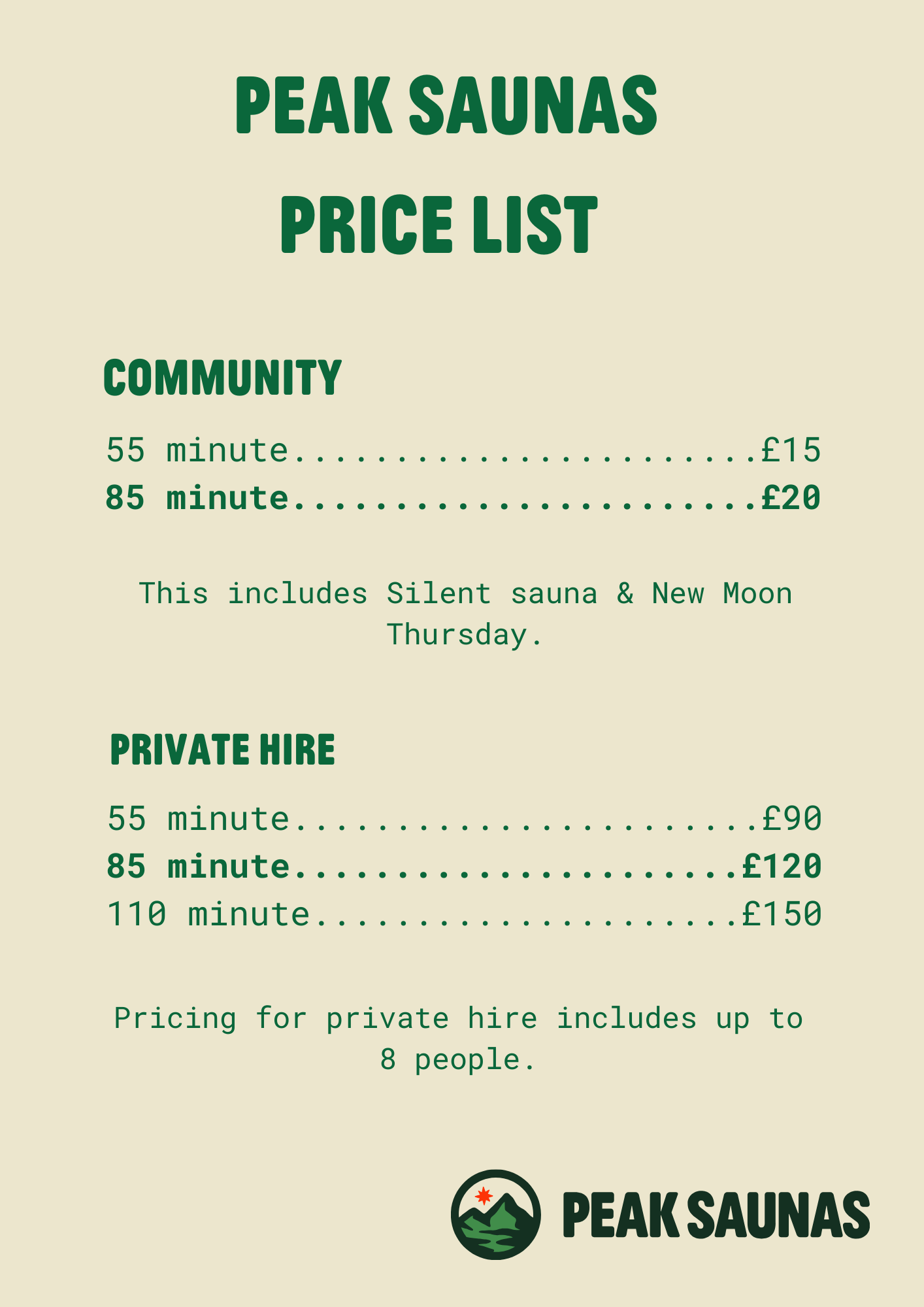 PEAK SAUNAS
PRICE LIST

COMMUNITY

55 minute £15
85 minute £20

This includes Silent sauna & New Moon Thursday.

PRIVATE HIRE

55 minute £90
85 minute £120
110 minute £150

Pricing for private hire includes up to 8 people.

PEAK SAUNAS